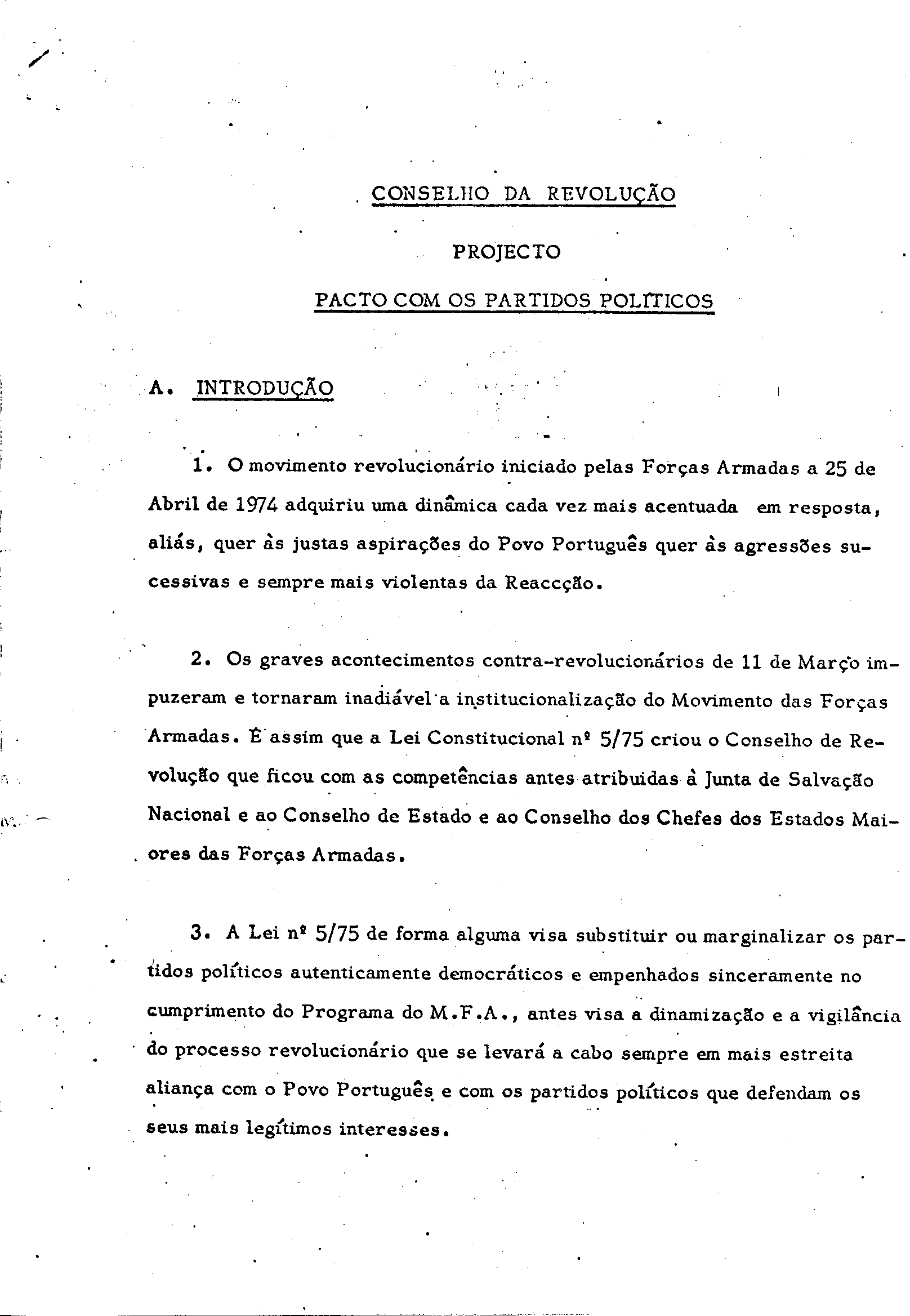 CONSELHO DA REVOLUÇÃO

PROJECTO

PACTO COM OS PARTIDOS POLÍTICOS

A. INTRODUÇÃO

1. O movimento revolucionário iniciado pelas Forças Armadas a 25 de Abril de 1974 adquiriu uma dinâmica cada vez mais acentuada em resposta, aliás, quer às justas aspirações do Povo Português quer às agressões sucessivas e sempre mais violentas da Reaccção.

2. Os graves acontecimentos contra-revolucionários de 11 de Março impuzeram e tornaram inadiável a institucionalização do Movimento das Forças Armadas. É assim que a Lei Constitucional nº 5/75 criou o Conselho de Revolução que ficou com as competências antes atribuidas à Junta de Salvação Nacional e ao Conselho de Estado e ao Conselho dos Chefes dos Estados Maiores das Forças Armadas.

3. A Lei nº 5/75 de forma alguma visa substituir ou marginalizar os partidos políticos autenticamente democráticos e empenhados sinceramente no cumprimento do Programa do M.F.A., antes visa a dinamização e a vigilância do processo revolucionário que se levará a cabo sempre em mais estreita aliança com o Povo Português e com os partidos políticos que defendam os seus mais legítimos interesses.